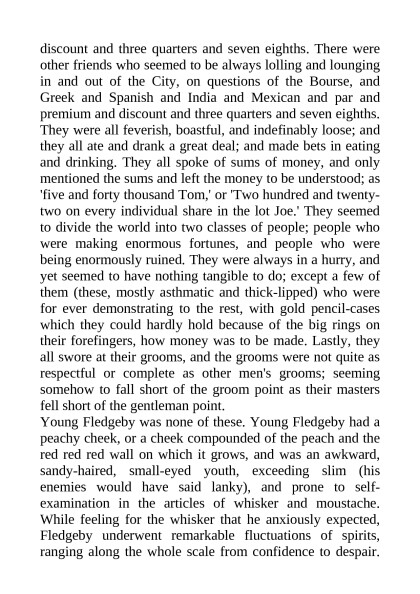 discount and three quarters and seven eighths. There were other friends who seemed to be always lolling and lounging in and out of the City, on questions of the Bourse, and Greek and Spanish and India and Mexican and par and premium and discount and three quarters and seven eighths. They were all feverish, boastful, and indefinably loose; and they all ate and drank a great deal; and made bets in eating and drinking. They all spoke of sums of money, and only mentioned the sums and left the money to be understood; as 'five and forty thousand Tom,' or 'Two hundred and twenty-two on every individual share in the lot Joe.' They seemed to divide the world into two classes of people; people who were making enormous fortunes, and people who were being enormously ruined. They were always in a hurry, and yet seemed to have nothing tangible to do; except a few of them (these, mostly asthmatic and thick-lipped) who were for ever demonstrating to the rest, with gold pencil-cases which they could hardly hold because of the big rings on their forefingers, how money was to be made. Lastly, they all swore at their grooms, and the grooms were not quite as respectful or complete as other men's grooms; seeming somehow to fall short of the groom point as their masters fell short of the gentleman point.
Young Fledgeby was none of these. Young Fledgeby had a peachy cheek, or a cheek compounded of the peach and the red red red wall on which it grows, and was an awkward, sandy-haired, small-eyed youth, exceeding slim (his enemies would have said lanky), and prone to self-examination in the articles of whisker and moustache. While feeling for the whisker that he anxiously expected, Fledgeby underwent remarkable fluctuations of spirits, ranging along the whole scale from confidence to despair.